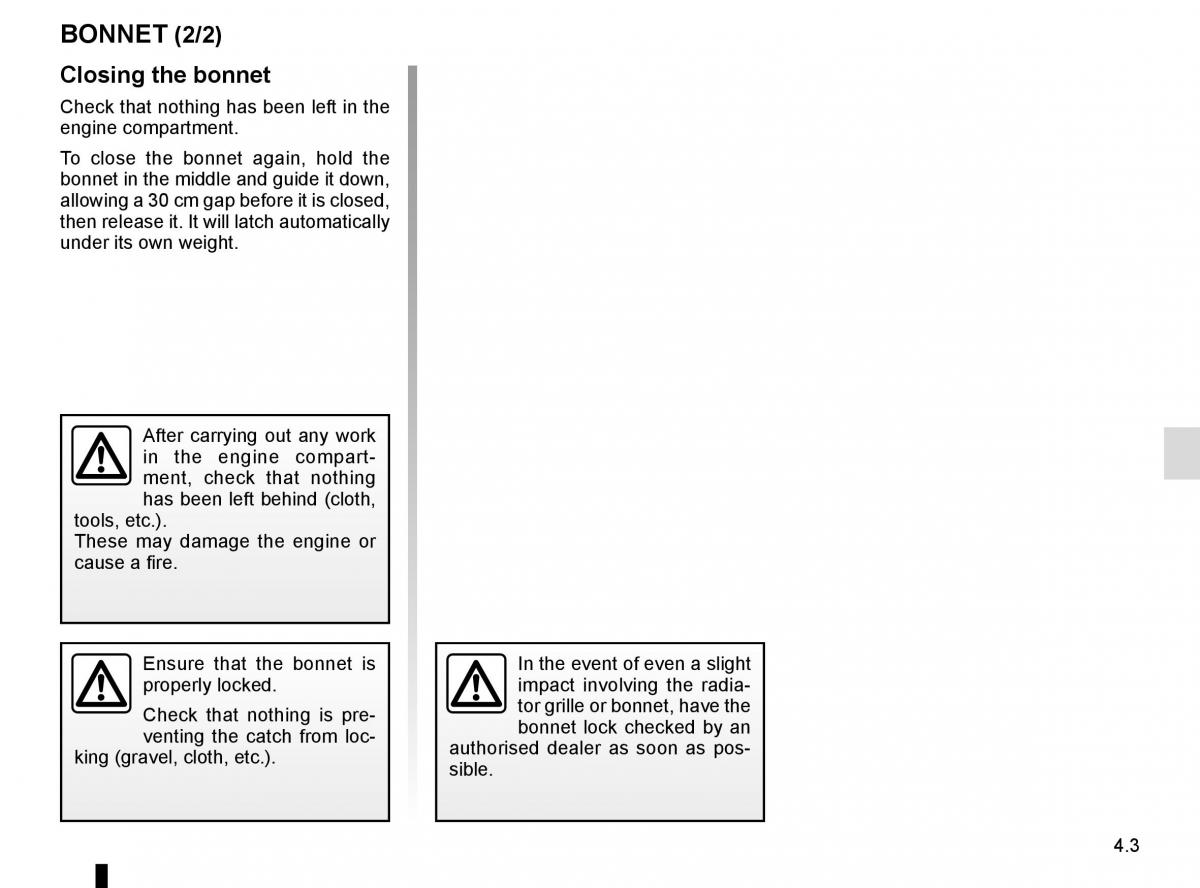 BONNET (2/2)

Closing the bonnet

Check that nothing has been left in the engine compartment.

To close the bonnet again, hold the bonnet in the middle and guide it down, allowing a 30 cm gap before it is closed, then release it. It will latch automatically under its own weight.

After carrying out any work in the engine compartment, check that nothing has been left behind (cloth, tools, etc.).
These may damage the engine or cause a fire.

Ensure that the bonnet is properly locked.

Check that nothing is preventing the catch from locking (gravel, cloth, etc.).

In the event of even a slight impact involving the radiator grille or bonnet, have the bonnet lock checked by an authorised dealer as soon as possible.

4.3